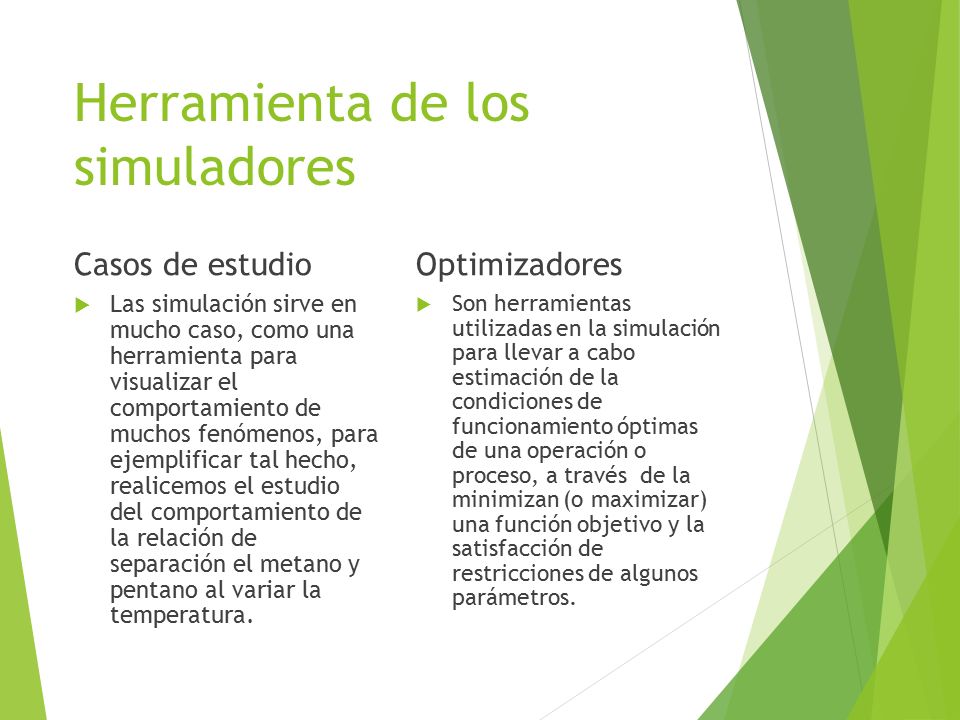 Herramienta de los simuladores

Casos de estudio

Las simulación sirve en mucho caso, como una herramienta para visualizar el comportamiento de muchos fenómenos, para ejemplificar tal hecho, realicemos el estudio del comportamiento de la relación de separación el metano y pentano al variar la temperatura.

Optimizadores

Son herramientas utilizadas en la simulación para llevar a cabo estimación de la condiciones de funcionamiento óptimas de una operación o proceso, a través de la minimizan (o maximizar) una función objetivo y la satisfacción de restricciones de algunos parámetros.